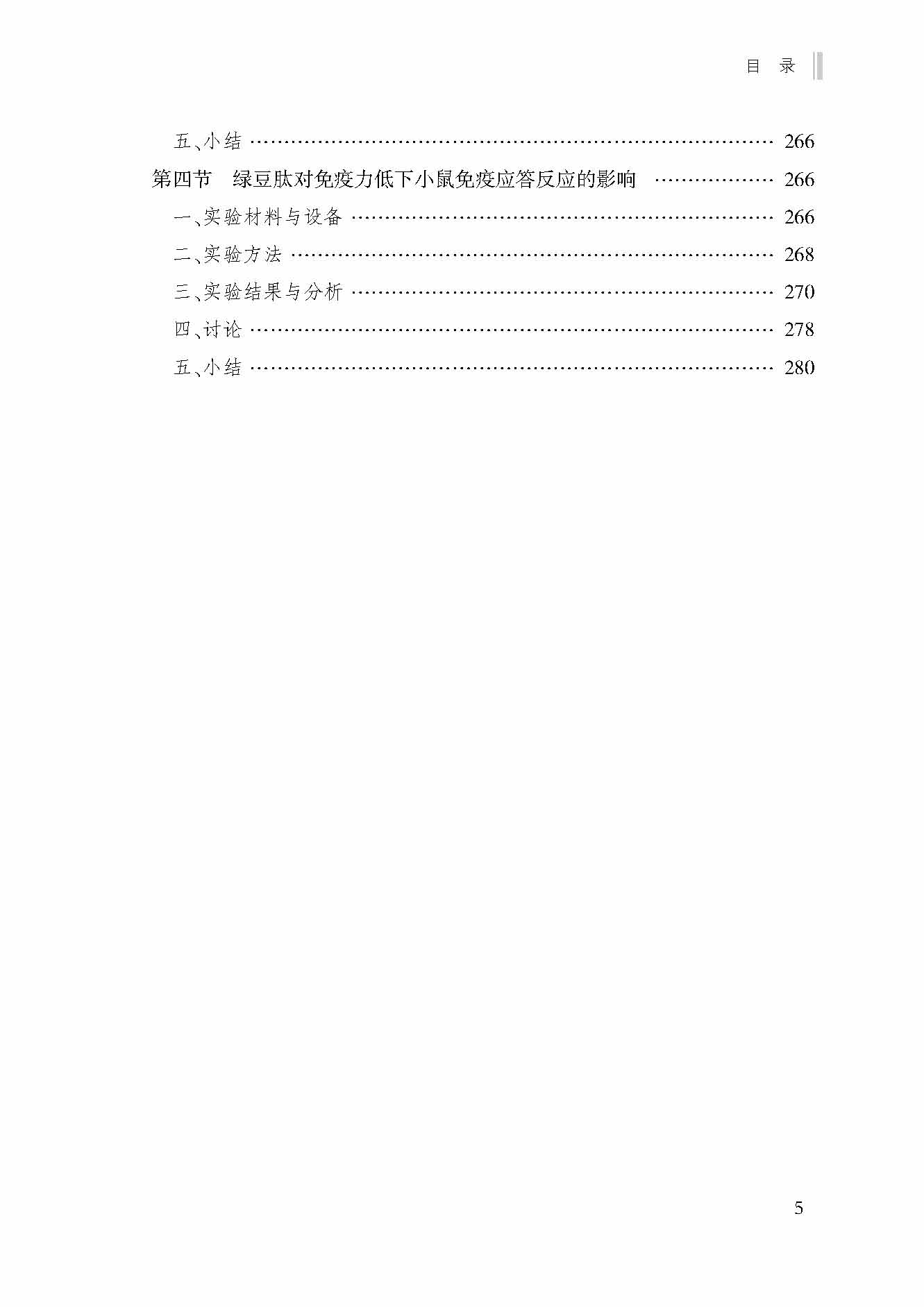 目 录

五、小结 266

第四节 绿豆肽对免疫力低下小鼠免疫应答反应的影响 266

一、实验材料与设备 266

二、实验方法 268

三、实验结果与分析 270

四、讨论 278

五、小结 280

5